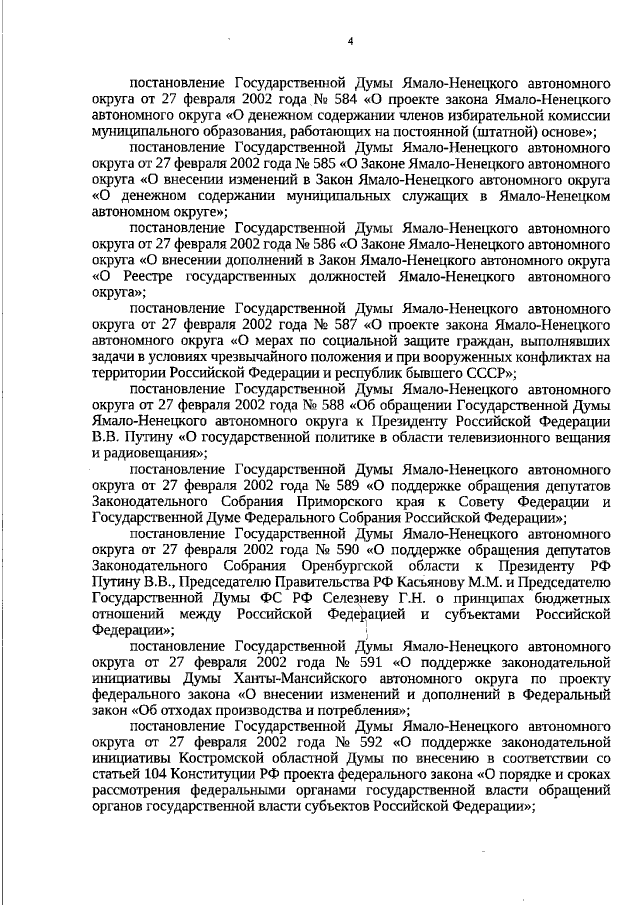 4

постановление Государственной Думы Ямало-Ненецкого автономного округа от 27 февраля 2002 года № 584 «О проекте закона Ямало-Ненецкого автономного округа «О денежном содержании членов избирательной комиссии муниципального образования, работающих на постоянной (штатной) основе»;

постановление Государственной Думы Ямало-Ненецкого автономного округа от 27 февраля 2002 года № 585 «О Законе Ямало-Ненецкого автономного округа «О внесении изменений в Закон Ямало-Ненецкого автономного округа «О денежном содержании муниципальных служащих в Ямало-Ненецком автономном округе»;

постановление Государственной Думы Ямало-Ненецкого автономного округа от 27 февраля 2002 года № 586 «О Законе Ямало-Ненецкого автономного округа «О внесении дополнений в Закон Ямало-Ненецкого автономного округа «О Реестре государственных должностей Ямало-Ненецкого автономного округа»;

постановление Государственной Думы Ямало-Ненецкого автономного округа от 27 февраля 2002 года № 587 «О проекте закона Ямало-Ненецкого автономного округа «О мерах по социальной защите граждан, выполнявших задачи в условиях чрезвычайного положения и при вооруженных конфликтах на территории Российской Федерации и республик бывшего СССР»;

постановление Государственной Думы Ямало-Ненецкого автономного округа от 27 февраля 2002 года № 588 «Об обращении Государственной Думы Ямало-Ненецкого автономного округа к Президенту Российской Федерации В.В. Путину «О государственной политике в области телевизионного вещания и радиовещания»;

постановление Государственной Думы Ямало-Ненецкого автономного округа от 27 февраля 2002 года № 589 «О поддержке обращения депутатов Законодательного Собрания Приморского края к Совету Федерации и Государственной Думе Федерального Собрания Российской Федерации»;

постановление Государственной Думы Ямало-Ненецкого автономного округа от 27 февраля 2002 года № 590 «О поддержке обращения депутатов Законодательного Собрания Оренбургской области к Президенту РФ Путину В.В., Председателю Правительства РФ Касьянову М.М. и Председателю Государственной Думы ФС РФ Селезневу Г.Н. о принципах бюджетных отношений между Российской Федерацией и субъектами Российской Федерации»;

постановление Государственной Думы Ямало-Ненецкого автономного округа от 27 февраля 2002 года № 591 «О поддержке законодательной инициативы Думы Ханты-Мансийского автономного округа по проекту федерального закона «О внесении изменений и дополнений в Федеральный закон «Об отходах производства и потребления»;

постановление Государственной Думы Ямало-Ненецкого автономного округа от 27 февраля 2002 года № 592 «О поддержке законодательной инициативы Костромской областной Думы по внесению в соответствии со статьей 104 Конституции РФ проекта федерального закона «О порядке и сроках рассмотрения федеральными органами государственной власти обращений органов государственной власти субъектов Российской Федерации»;